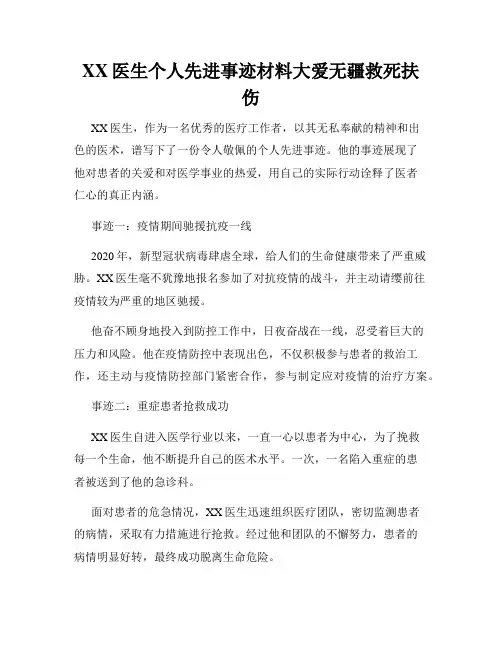 XX 医生个人先进事迹材料大爱无疆救死扶伤

XX 医生，作为一名优秀的医疗工作者，以其无私奉献的精神和出色的医术，谱写下了一份令人敬佩的个人先进事迹。他的事迹展现了他对患者的关爱和对医学事业的热爱，用自己的实际行动诠释了医者仁心的真正内涵。

事迹一：疫情期间驰援抗疫一线

2020 年，新型冠状病毒肆虐全球，给人们的生命健康带来了严重威胁。XX 医生毫不犹豫地报名参加了对抗疫情的战斗，并主动请缨前往疫情较为严重的地区驰援。

他奋不顾身地投入到防控工作中，日夜奋战在一线，忍受着巨大的压力和风险。他在疫情防控中表现出色，不仅积极参与患者的救治工作，还主动与疫情防控部门紧密合作，参与制定应对疫情的治疗方案。

事迹二：重症患者抢救成功

XX 医生自进入医学行业以来，一直一心以患者为中心，为了挽救每一个生命，他不断提升自己的医术水平。一次，一名陷入重症的患者被送到了他的急诊科。

面对患者的危急情况，XX 医生迅速组织医疗团队，密切监测患者的病情，采取有力措施进行抢救。经过他和团队的不懈努力，患者的病情明显好转，最终成功脱离生命危险。